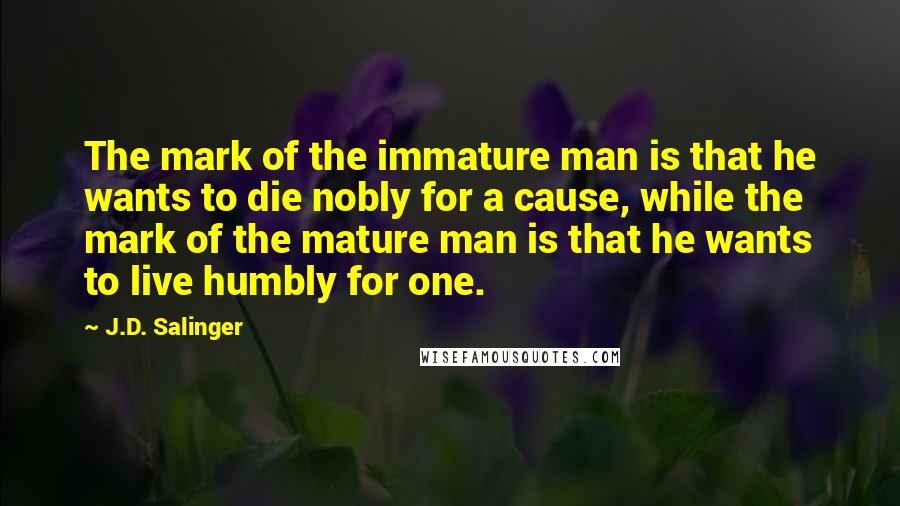 The mark of the immature man is that he wants to die nobly for a cause, while the mark of the mature man is that he wants to live humbly for one.

~ J.D. Salinger

WISEFAMOUSQUOTES.COM